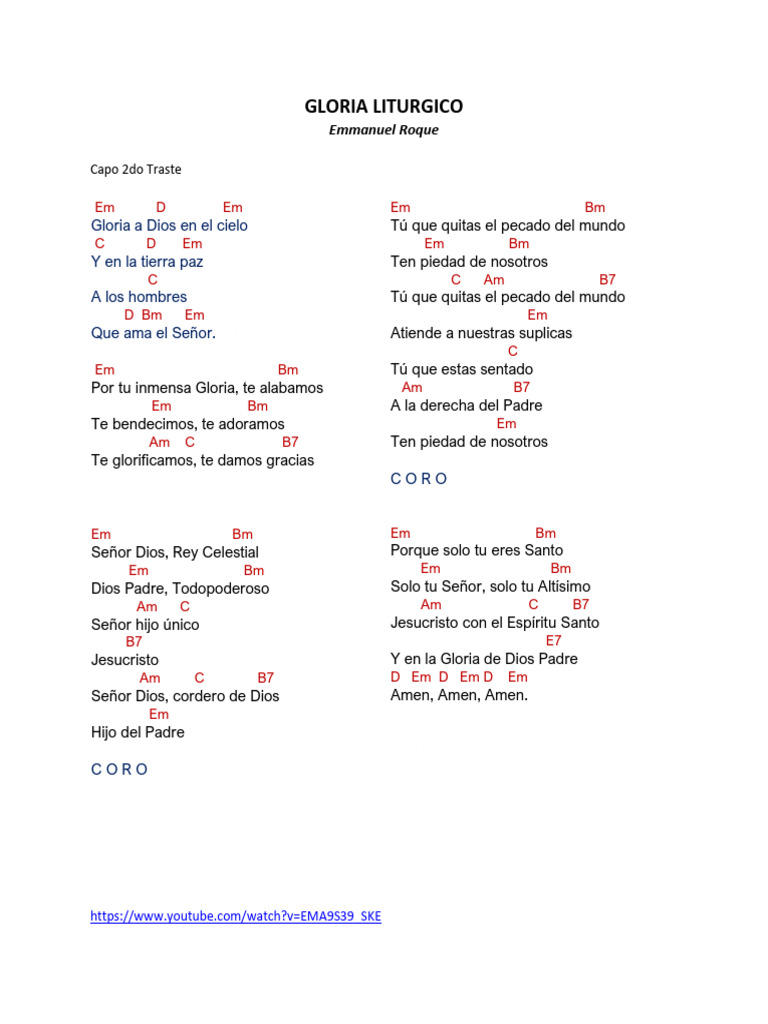 GLORIA LITURGICO
Emmanuel Roque

Capo 2do Traste

Em D Em
Gloria a Dios en el cielo
C D Em
Y en la tierra paz
C
A los hombres
D Bm Em
Que ama el Señor.

Em Bm
Por tu inmensa Gloria, te alabamos
Em Bm
Te bendecimos, te adoramos
Am C B7
Te glorificamos, te damos gracias

Em Bm
Señor Dios, Rey Celestial
Em Bm
Dios Padre, Todopoderoso
Am C
Señor hijo único
B7
Jesucristo
Am C B7
Señor Dios, cordero de Dios
Em
Hijo del Padre

C O R O

Em Bm
Tú que quitas el pecado del mundo
Em Bm
Ten piedad de nosotros
C Am B7
Tú que quitas el pecado del mundo
Em
Atiende a nuestras suplicas
C
Tú que estas sentado
Am B7
A la derecha del Padre
Em
Ten piedad de nosotros

C O R O

Em Bm
Porque solo tu eres Santo
Em Bm
Solo tu Señor, solo tu Altísimo
Am C B7
Jesucristo con el Espíritu Santo
E7
Y en la Gloria de Dios Padre
D Em D Em D Em
Amen, Amen, Amen.

https://www.youtube.com/watch?v=EMA9S39_SKE